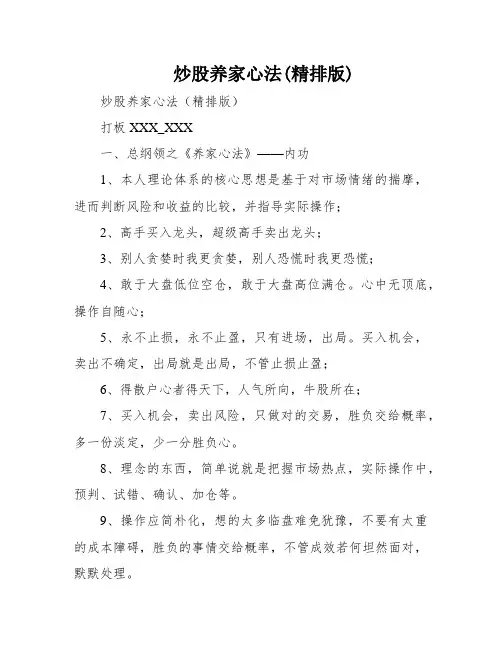 炒股养家心法(精排版)

炒股养家心法（精排版）

打板 XXX_XXX

一、总纲领之《养家心法》——内功

1、本人理论体系的核心思想是基于对市场情绪的揣摩，进而判断风险和收益的比较，并指导实际操作；

2、高手买入龙头，超级高手卖出龙头；

3、别人贪婪时我更贪婪，别人恐慌时我更恐慌；

4、敢于大盘低位空仓，敢于大盘高位满仓。心中无顶底，操作自随心；

5、永不止损，永不止盈，只有进场，出局。买入机会，卖出不确定，出局就是出局，不管止损止盈；

6、得散户心者得天下，人气所向，牛股所在；

7、买入机会，卖出风险，只做对的交易，胜负交给概率，多一份淡定，少一分胜负心。

8、理念的东西，简单说就是把握市场热点，实际操作中，预判、试错、确认、加仓等。

9、操作应简朴化，想的太多临盘难免犹豫，不要有太重的成本障碍，胜负的事情交给概率，不管成效若何坦然面对，默默处理。